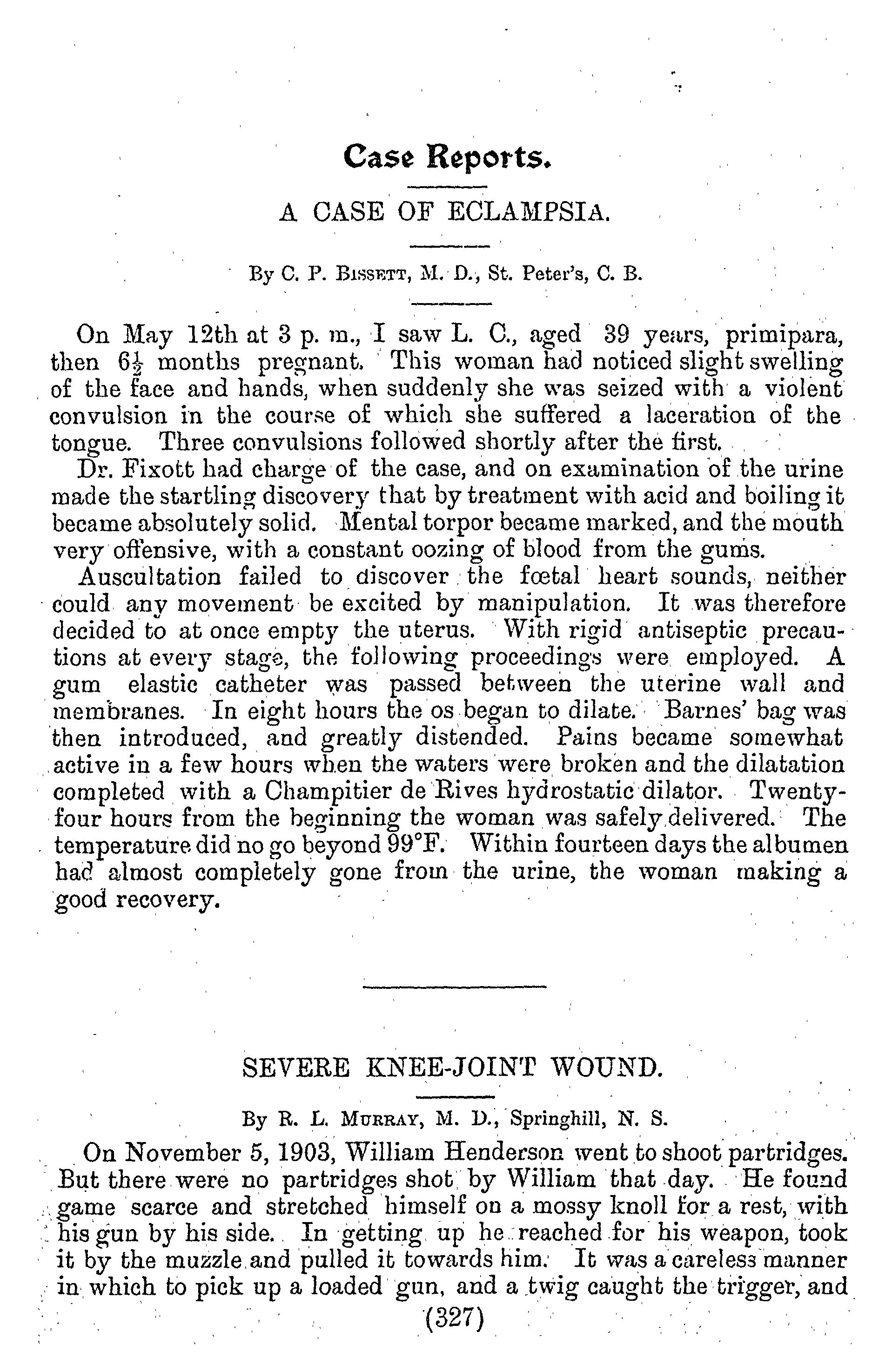 Case Reports.

A CASE OF ECLAMPSIA.

By C. P. Bissett, M. D., St. Peter's, C. B.

On May 12th at 3 p. m., I saw L. C., aged 39 years, primipara, then $6\frac{1}{2}$ months pregnant. This woman had noticed slight swelling of the face and hands, when suddenly she was seized with a violent convulsion in the course of which she suffered a laceration of the tongue. Three convulsions followed shortly after the first.

Dr. Fixott had charge of the case, and on examination of the urine made the startling discovery that by treatment with acid and boiling it became absolutely solid. Mental torpor became marked, and the mouth very offensive, with a constant oozing of blood from the gums.

Auscultation failed to discover the fœtal heart sounds, neither could any movement be excited by manipulation. It was therefore decided to at once empty the uterus. With rigid antiseptic precautions at every stage, the following proceedings were employed. A gum elastic catheter was passed between the uterine wall and membranes. In eight hours the os began to dilate. Barnes' bag was then introduced, and greatly distended. Pains became somewhat active in a few hours when the waters were broken and the dilatation completed with a Champitier de Rives hydrostatic dilator. Twenty-four hours from the beginning the woman was safely delivered. The temperature did no go beyond 99°F. Within fourteen days the albumen had almost completely gone from the urine, the woman making a good recovery.

SEVERE KNEE-JOINT WOUND.

By R. L. Murray, M. D., Springhill, N. S.

On November 5, 1903, William Henderson went to shoot partridges. But there were no partridges shot by William that day. He found game scarce and stretched himself on a mossy knoll for a rest, with his gun by his side. In getting up he reached for his weapon, took it by the muzzle and pulled it towards him. It was a careless manner in which to pick up a loaded gun, and a twig caught the trigger, and

(327)